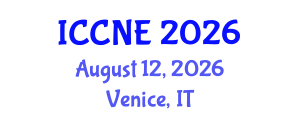 ICCNE 2026
August 12, 2026
Venice, IT